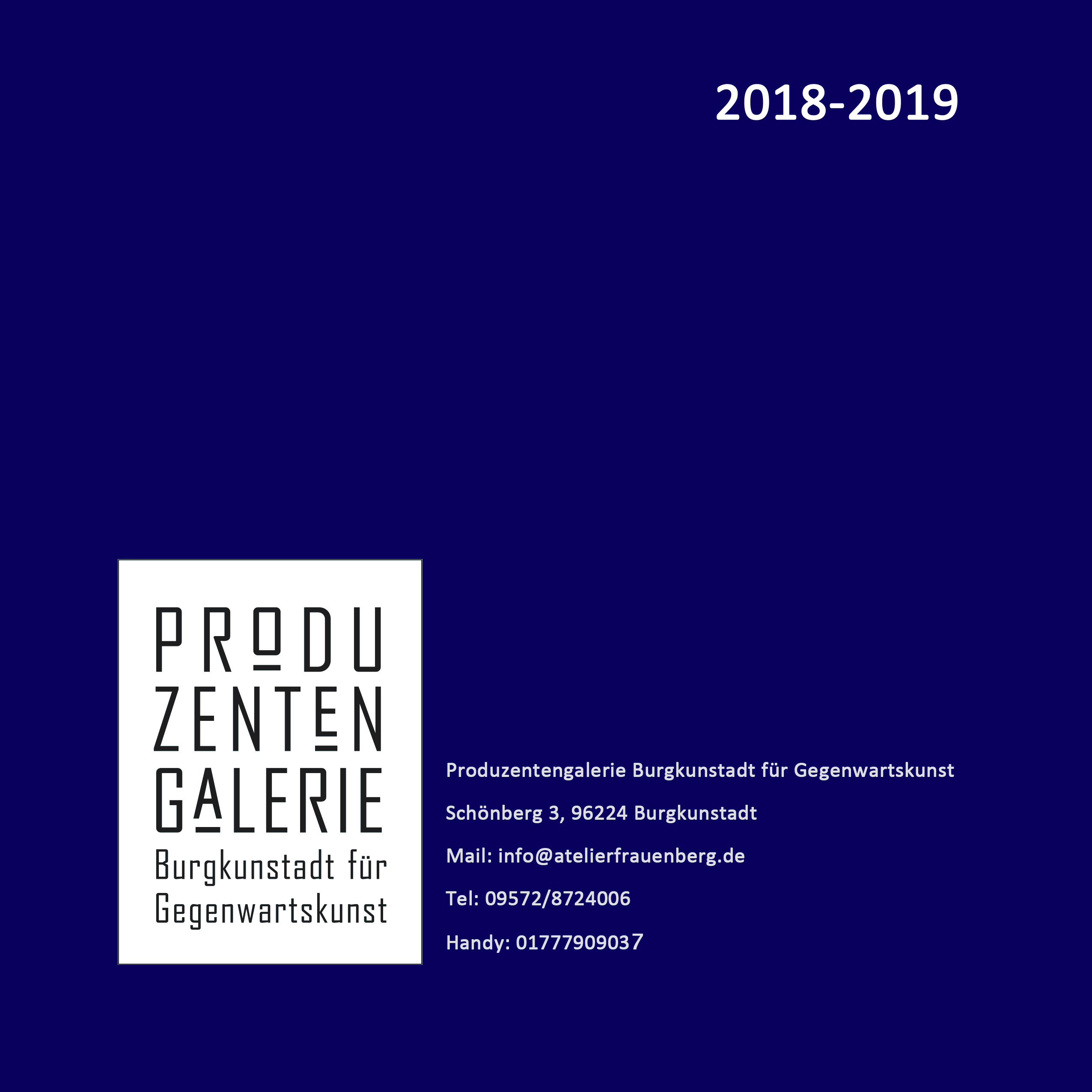 2018-2019

PRODU
ZENTEN
GALERIE
Burgkunstadt für
Gegenwartskunst

Produzentengalerie Burgkunstadt für Gegenwartskunst

Schönberg 3, 96224 Burgkunstadt

Mail: info@atelierfrauenberg.de

Tel: 09572/8724006

Handy: 01777909037